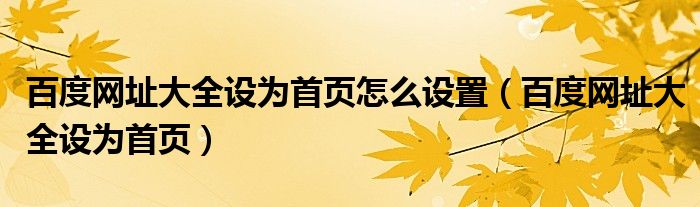 百度网址大全设为首页怎么设置（百度网址大全设为首页）